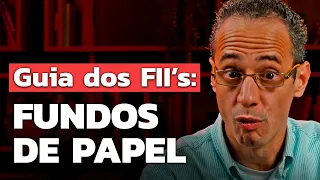 Guia dos FII's:

FUNDOS DE PAPEL